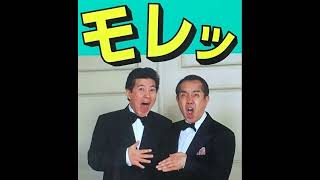 モレッ